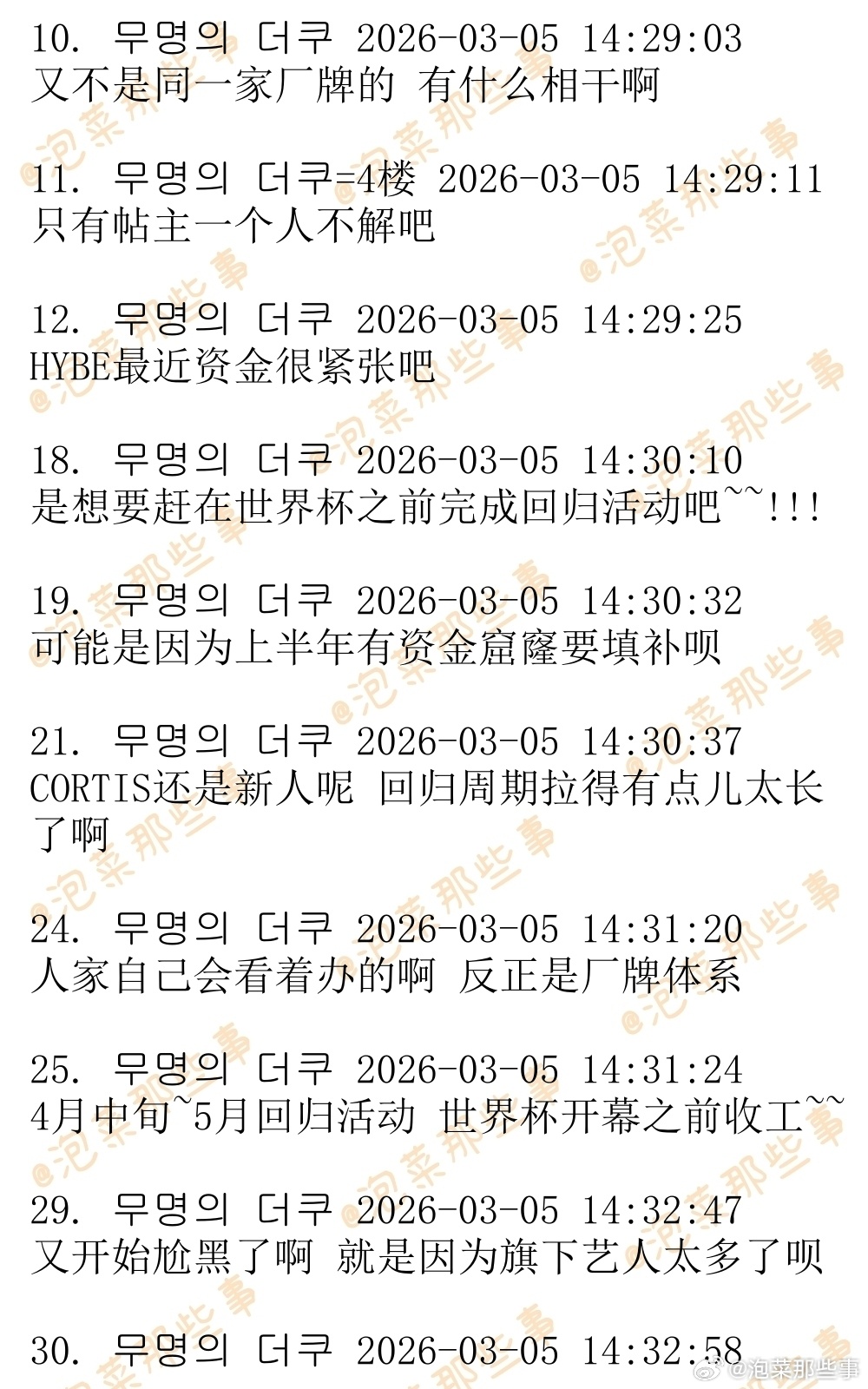 10. 무명의 더쿠 2026-03-05 14:29:03
又不是同一家厂牌的 有什么相干啊

11. 무명의 더쿠=4楼 2026-03-05 14:29:11
只有帖主一个人不解吧

12. 무명의 더쿠 2026-03-05 14:29:25
HYBE最近资金很紧张吧

18. 무명의 더쿠 2026-03-05 14:30:10
是想要赶在世界杯之前完成回归活动吧~~!!!

19. 무명의 더쿠 2026-03-05 14:30:32
可能是因为上半年有资金窟窿要填补呗

21. 무명의 더쿠 2026-03-05 14:30:37
CORTIS还是新人呢 回归周期拉得有点儿太长了啊

24. 무명의 더쿠 2026-03-05 14:31:20
人家自己会看着办的啊 反正是厂牌体系

25. 무명의 더쿠 2026-03-05 14:31:24
4月中旬~5月回归活动 世界杯开幕之前收工~~

29. 무명의 더쿠 2026-03-05 14:32:47
又开始尬黑了啊 就是因为旗下艺人太多了呗

30. 무명의 더쿠 2026-03-05 14:32:58

@泡菜那些事